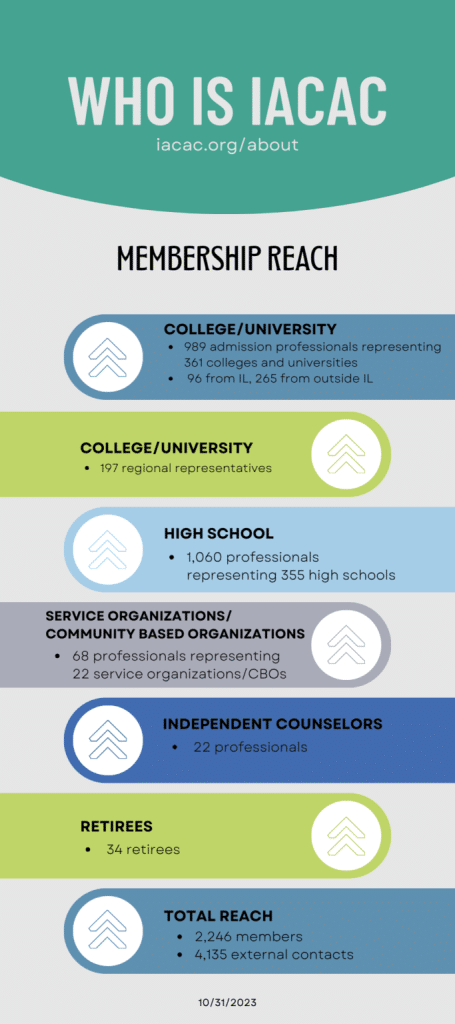 WHO IS IACAC

iacac.org/about

MEMBERSHIP REACH

COLLEGE/UNIVERSITY
• 989 admission professionals representing 361 colleges and universities
• 96 from IL, 265 from outside IL

COLLEGE/UNIVERSITY
• 197 regional representatives

HIGH SCHOOL
• 1,060 professionals representing 355 high schools

SERVICE ORGANIZATIONS/ COMMUNITY BASED ORGANIZATIONS
• 68 professionals representing 22 service organizations/CBOs

INDEPENDENT COUNSELORS
• 22 professionals

RETIREES
• 34 retirees

TOTAL REACH
• 2,246 members
• 4,135 external contacts

10/31/2023